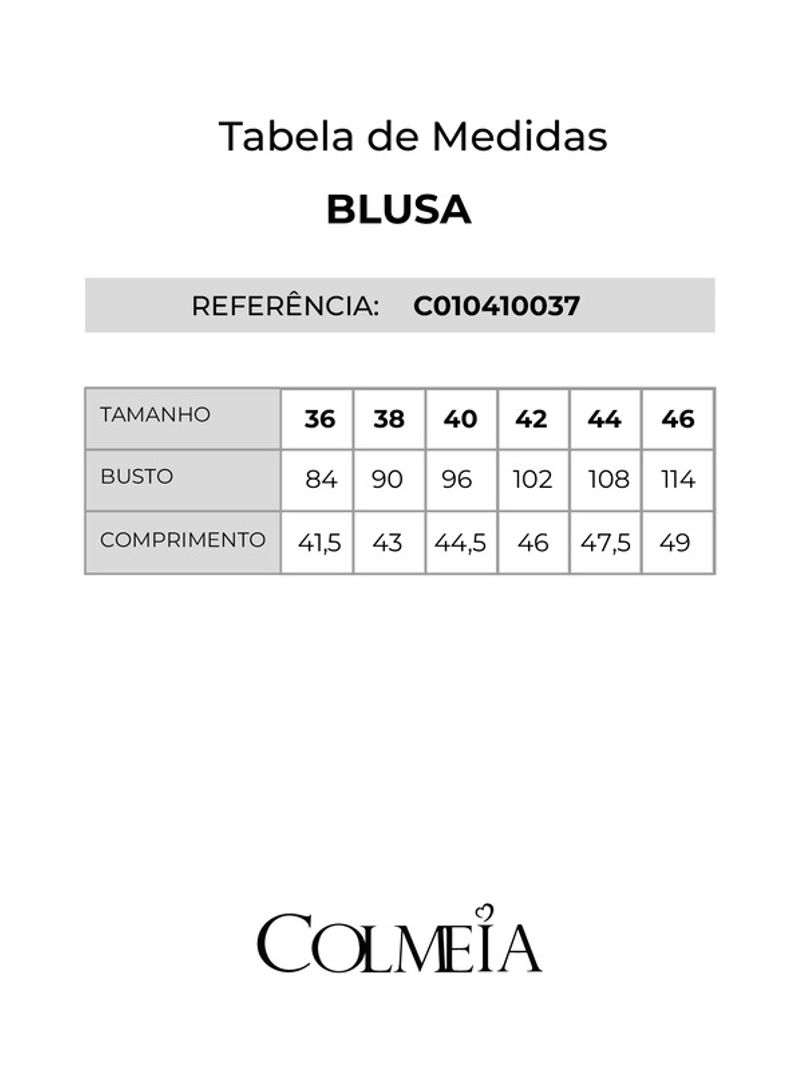 Tabela de Medidas

BLUSA

REFERÊNCIA: C010410037

| TAMANHO | 36 | 38 | 40 | 42 | 44 | 46 |
|---|---|---|---|---|---|---|
| BUSTO | 84 | 90 | 96 | 102 | 108 | 114 |
| COMPRIMENTO | 41,5 | 43 | 44,5 | 46 | 47,5 | 49 |

COLMEIA